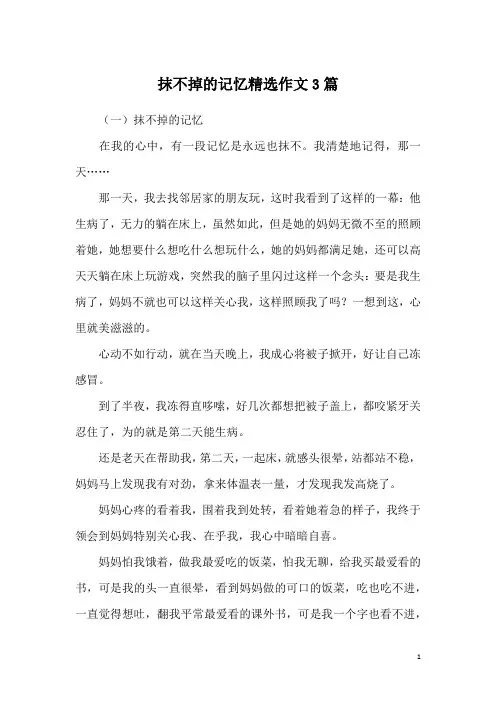 抹不掉的记忆精选作文3篇

（一）抹不掉的记忆

在我的心中，有一段记忆是永远也抹不。我清楚地记得，那一天……

那一天，我去找邻居家的朋友玩，这时我看到了这样的一幕：他生病了，无力的躺在床上，虽然如此，但是她的妈妈无微不至的照顾着她，她想要什么想吃什么想玩什么，她的妈妈都满足她，还可以高天天躺在床上玩游戏，突然我的脑子里闪过这样一个念头：要是我生病了，妈妈不就也可以这样关心我，这样照顾我了吗？一想到这，心里就美滋滋的。

心动不如行动，就在当天晚上，我成心将被子掀开，好让自己冻感冒。

到了半夜，我冻得直哆嗦，好几次都想把被子盖上，都咬紧牙关忍住了，为的就是第二天能生病。

还是老天在帮助我，第二天，一起床，就感头很晕，站都站不稳，妈妈马上发现我有对劲，拿来体温表一量，才发现我发高烧了。

妈妈心疼的看着我，围着我到处转，看着她着急的样子，我终于领会到妈妈特别关心我、在乎我，我心中暗暗自喜。

妈妈怕我饿着，做我最爱吃的饭菜，怕我无聊，给我买最爱看的书，可是我的头一直很晕，看到妈妈做的可口的饭菜，吃也吃不进，一直觉得想吐，翻我平常最爱看的课外书，可是我一个字也看不进，

1